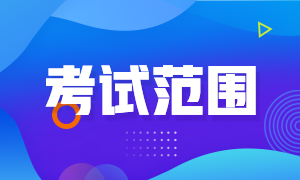 考试范围